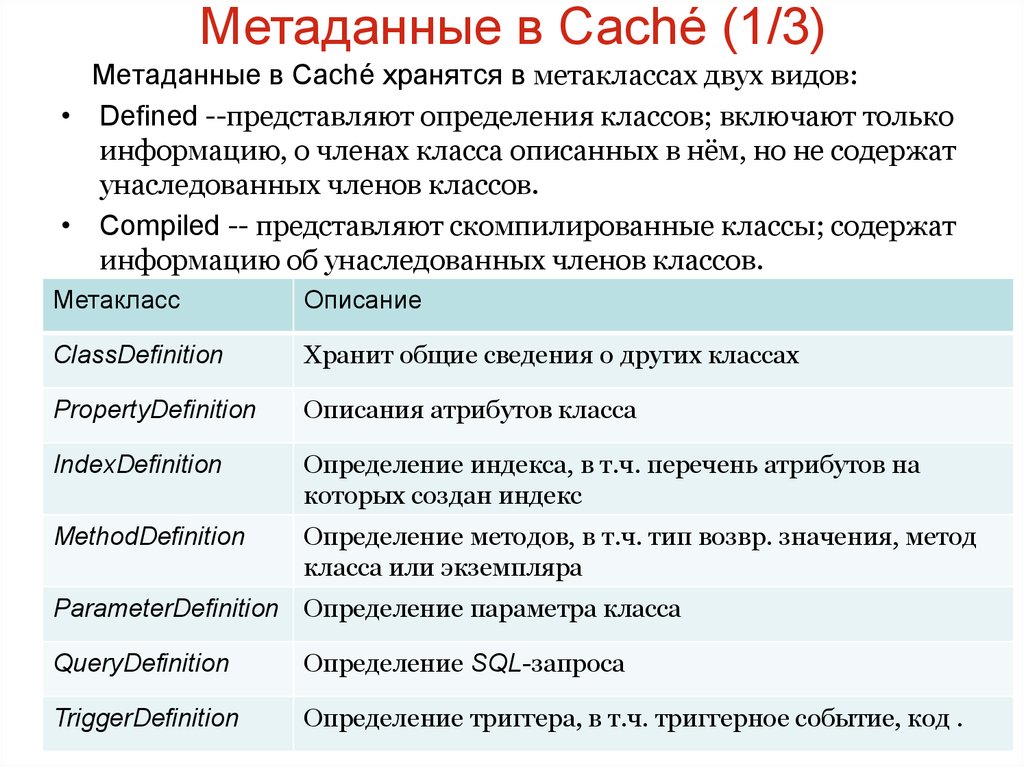 Метаданные в Caché (1/3)

Метаданные в Caché хранятся в метаклассах двух видов:

• Defined --представляют определения классов; включают только информацию, о членах класса описанных в нём, но не содержат унаследованных членов классов.
• Compiled -- представляют скомпилированные классы; содержат информацию об унаследованных членов классов.

| Метакласс | Описание |
|---|---|
| ClassDefinition | Хранит общие сведения о других классах |
| PropertyDefinition | Описания атрибутов класса |
| IndexDefinition | Определение индекса, в т.ч. перечень атрибутов на которых создан индекс |
| MethodDefinition | Определение методов, в т.ч. тип возвр. значения, метод класса или экземпляра |
| ParameterDefinition | Определение параметра класса |
| QueryDefinition | Определение SQL-запроса |
| TriggerDefinition | Определение триггера, в т.ч. триггерное событие, код . |